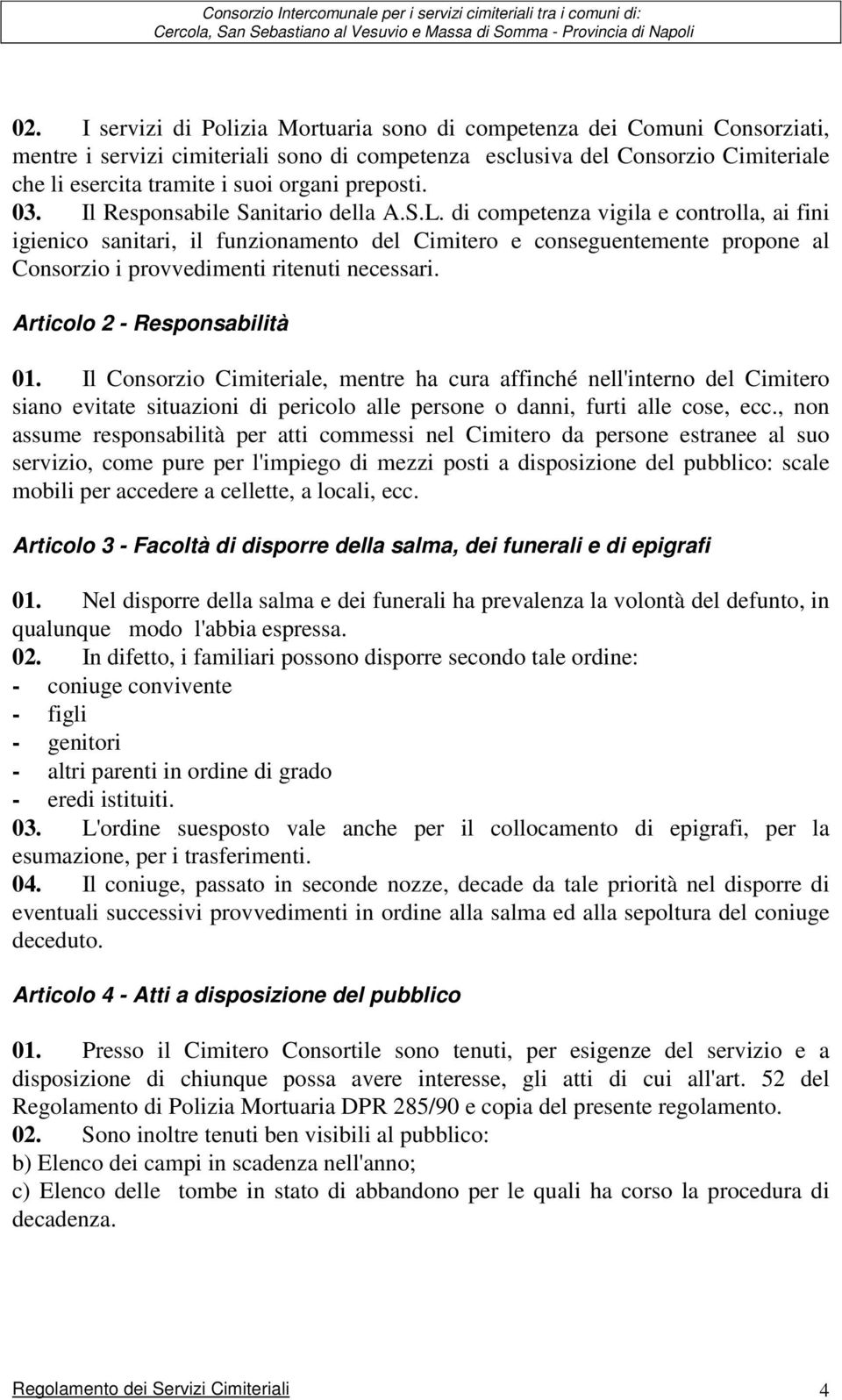 Consorzio Intercomunale per i servizi cimiteriali tra i comuni di:
Cercola, San Sebastiano al Vesuvio e Massa di Somma - Provincia di Napoli

02. I servizi di Polizia Mortuaria sono di competenza dei Comuni Consorziati, mentre i servizi cimiteriali sono di competenza esclusiva del Consorzio Cimiteriale che li esercita tramite i suoi organi preposti.
03. Il Responsabile Sanitario della A.S.L. di competenza vigila e controlla, ai fini igienico sanitari, il funzionamento del Cimitero e conseguentemente propone al Consorzio i provvedimenti ritenuti necessari.

Articolo 2 - Responsabilità

01. Il Consorzio Cimiteriale, mentre ha cura affinché nell'interno del Cimitero siano evitate situazioni di pericolo alle persone o danni, furti alle cose, ecc., non assume responsabilità per atti commessi nel Cimitero da persone estranee al suo servizio, come pure per l'impiego di mezzi posti a disposizione del pubblico: scale mobili per accedere a cellette, a locali, ecc.

Articolo 3 - Facoltà di disporre della salma, dei funerali e di epigrafi

01. Nel disporre della salma e dei funerali ha prevalenza la volontà del defunto, in qualunque modo l'abbia espressa.
02. In difetto, i familiari possono disporre secondo tale ordine:
- coniuge convivente
- figli
- genitori
- altri parenti in ordine di grado
- eredi istituiti.
03. L'ordine suesposto vale anche per il collocamento di epigrafi, per la esumazione, per i trasferimenti.
04. Il coniuge, passato in seconde nozze, decade da tale priorità nel disporre di eventuali successivi provvedimenti in ordine alla salma ed alla sepoltura del coniuge deceduto.

Articolo 4 - Atti a disposizione del pubblico

01. Presso il Cimitero Consortile sono tenuti, per esigenze del servizio e a disposizione di chiunque possa avere interesse, gli atti di cui all'art. 52 del Regolamento di Polizia Mortuaria DPR 285/90 e copia del presente regolamento.
02. Sono inoltre tenuti ben visibili al pubblico:
b) Elenco dei campi in scadenza nell'anno;
c) Elenco delle tombe in stato di abbandono per le quali ha corso la procedura di decadenza.

Regolamento dei Servizi Cimiteriali 4